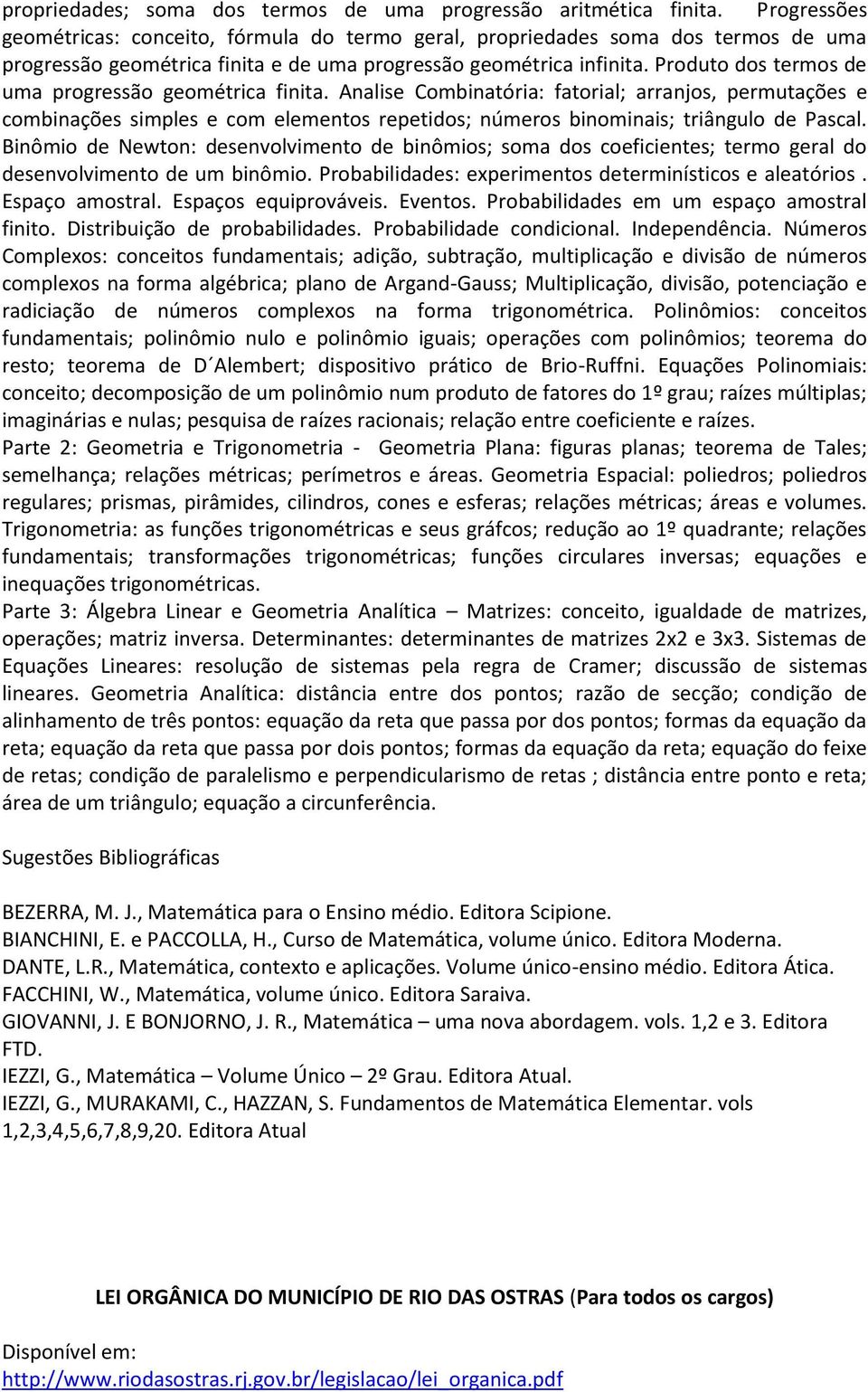 propriedades; soma dos termos de uma progressão aritmética finita. Progressões geométricas: conceito, fórmula do termo geral, propriedades soma dos termos de uma progressão geométrica finita e de uma progressão geométrica infinita. Produto dos termos de uma progressão geométrica finita. Analise Combinatória: fatorial; arranjos, permutações e combinações simples e com elementos repetidos; números binominais; triângulo de Pascal. Binômio de Newton: desenvolvimento de binômios; soma dos coeficientes; termo geral do desenvolvimento de um binômio. Probabilidades: experimentos determinísticos e aleatórios . Espaço amostral. Espaços equiprováveis. Eventos. Probabilidades em um espaço amostral finito. Distribuição de probabilidades. Probabilidade condicional. Independência. Números Complexos: conceitos fundamentais; adição, subtração, multiplicação e divisão de números complexos na forma algébrica; plano de Argand-Gauss; Multiplicação, divisão, potenciação e radiciação de números complexos na forma trigonométrica. Polinômios: conceitos fundamentais; polinômio nulo e polinômio iguais; operações com polinômios; teorema do resto; teorema de D´Alembert; dispositivo prático de Brio-Ruffni. Equações Polinomiais: conceito; decomposição de um polinômio num produto de fatores do 1º grau; raízes múltiplas; imaginárias e nulas; pesquisa de raízes racionais; relação entre coeficiente e raízes.
Parte 2: Geometria e Trigonometria - Geometria Plana: figuras planas; teorema de Tales; semelhança; relações métricas; perímetros e áreas. Geometria Espacial: poliedros; poliedros regulares; prismas, pirâmides, cilindros, cones e esferas; relações métricas; áreas e volumes. Trigonometria: as funções trigonométricas e seus gráfcos; redução ao 1º quadrante; relações fundamentais; transformações trigonométricas; funções circulares inversas; equações e inequações trigonométricas.
Parte 3: Álgebra Linear e Geometria Analítica – Matrizes: conceito, igualdade de matrizes, operações; matriz inversa. Determinantes: determinantes de matrizes 2x2 e 3x3. Sistemas de Equações Lineares: resolução de sistemas pela regra de Cramer; discussão de sistemas lineares. Geometria Analítica: distância entre dos pontos; razão de secção; condição de alinhamento de três pontos: equação da reta que passa por dos pontos; formas da equação da reta; equação da reta que passa por dois pontos; formas da equação da reta; equação do feixe de retas; condição de paralelismo e perpendicularismo de retas ; distância entre ponto e reta; área de um triângulo; equação a circunferência.

Sugestões Bibliográficas

BEZERRA, M. J., Matemática para o Ensino médio. Editora Scipione.
BIANCHINI, E. e PACCOLLA, H., Curso de Matemática, volume único. Editora Moderna.
DANTE, L.R., Matemática, contexto e aplicações. Volume único-ensino médio. Editora Ática.
FACCHINI, W., Matemática, volume único. Editora Saraiva.
GIOVANNI, J. E BONJORNO, J. R., Matemática – uma nova abordagem. vols. 1,2 e 3. Editora FTD.
IEZZI, G., Matemática – Volume Único – 2º Grau. Editora Atual.
IEZZI, G., MURAKAMI, C., HAZZAN, S. Fundamentos de Matemática Elementar. vols 1,2,3,4,5,6,7,8,9,20. Editora Atual

LEI ORGÂNICA DO MUNICÍPIO DE RIO DAS OSTRAS (Para todos os cargos)

Disponível em:
http://www.riodasostras.rj.gov.br/legislacao/lei_organica.pdf